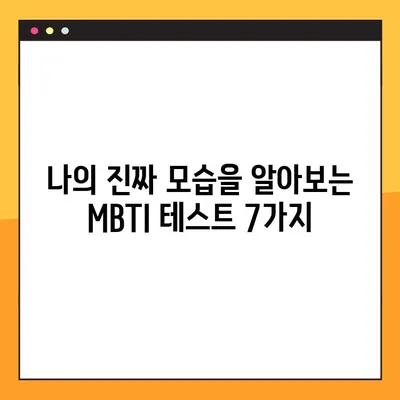 나의 진짜 모습을 알아보는 MBTI 테스트 7가지